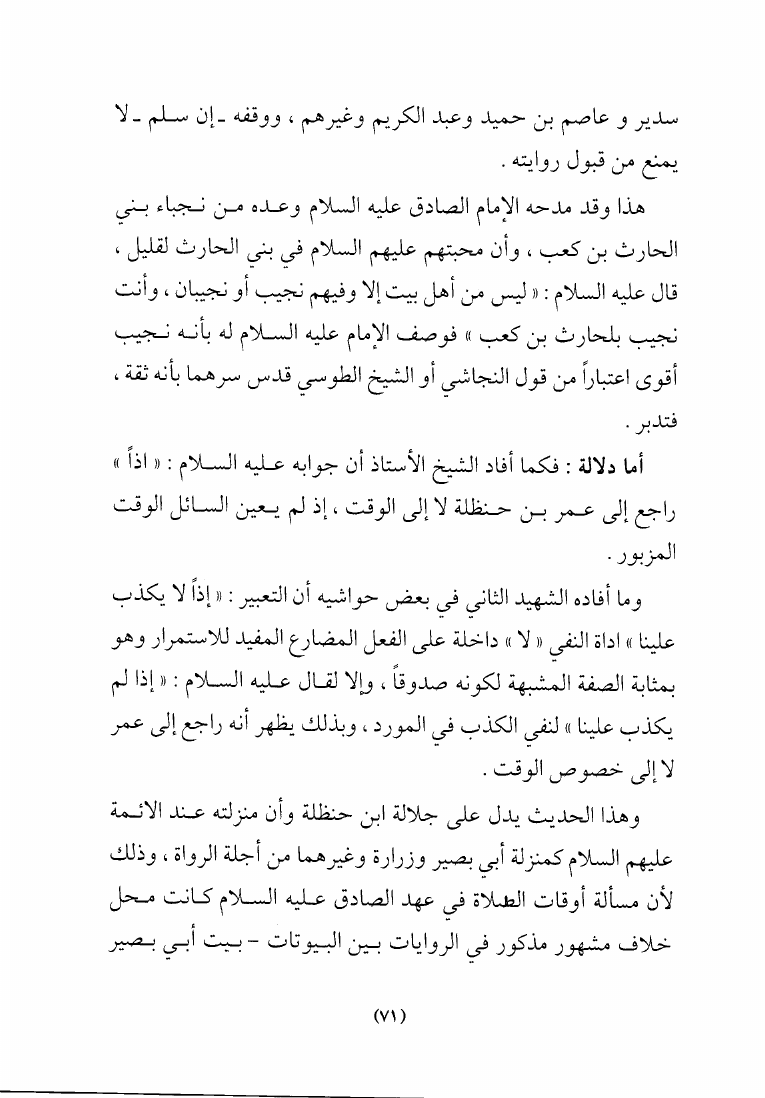 سدير و عاصم بن حميد وعبد الكريم وغيرهم ، ووقفه ـ إن سلم ـ لا يمنع من قبول روايته .

هذا وقد مدحه الإمام الصادق عليه السلام وعده من نجباء بني الحارث بن كعب ، وأن محبتهم عليهم السلام في بني الحارث لقليل ، قال عليه السلام : « ليس من أهل بيت إلا وفيهم نجيب أو نجيبان ، وأنت نجيب بلحارث بن كعب » فوصف الإمام عليه السلام له بأنه نجيب أقوى اعتباراً من قول النجاشي أو الشيخ الطوسي قدس سرهما بأنه ثقة ، فتدبر .

أما دلالة : فكما أفاد الشيخ الأستاذ أن جوابه عليه السلام : « اذاً » راجع إلى عمر بن حنظلة لا إلى الوقت ، إذ لم يعين السائل الوقت المزبور .

وما أفاده الشهيد الثاني في بعض حواشيه أن التعبير : « إذاً لا يكذب علينا » اداة النفي « لا » داخلة على الفعل المضارع المفيد للاستمرار وهو بمثابة الصفة المشبهة لكونه صدوقاً ، وإلا لقال عليه السلام : « إذا لم يكذب علينا » لنفي الكذب في المورد ، وبذلك يظهر أنه راجع إلى عمر لا إلى خصوص الوقت .

وهذا الحديث يدل على جلالة ابن حنظلة وأن منزلته عند الائمة عليهم السلام كمنزلة أبي بصير وزرارة وغيرهما من أجلة الرواة ، وذلك لأن مسألة أوقات الصلاة في عهد الصادق عليه السلام كانت محل خلاف مشهور مذكور في الروايات بين البيوتات - بيت أبي بصير

(٧١)